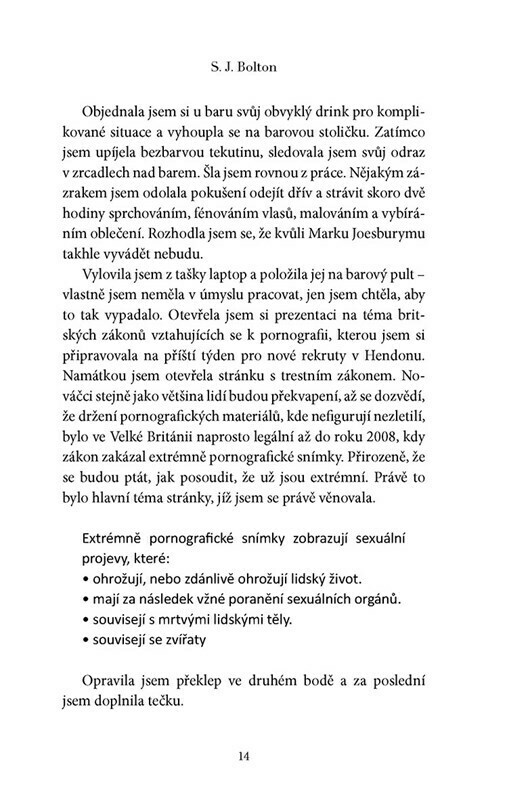 S. J. Bolton

Objednala jsem si u baru svůj obvyklý drink pro komplikované situace a vyhoupla se na barovou stoličku. Zatímco jsem upíjela bezbarvou tekutinu, sledovala jsem svůj odraz v zrcadlech nad barem. Šla jsem rovnou z práce. Nějakým zázrakem jsem odolala pokušení odejít dřív a strávit skoro dvě hodiny sprchováním, fénováním vlasů, malováním a vybíráním oblečení. Rozhodla jsem se, že kvůli Marku Joesburymu takhle vyvádět nebudu.

Vylovila jsem z tašky laptop a položila jej na barový pult – vlastně jsem neměla v úmyslu pracovat, jen jsem chtěla, aby to tak vypadalo. Otevřela jsem si prezentaci na téma britských zákonů vztahujících se k pornografii, kterou jsem si připravovala na příští týden pro nové rekruty v Hendonu. Namátkou jsem otevřela stránku s trestním zákonem. Nováčci stejně jako většina lidí budou překvapení, až se dozvědí, že držení pornografických materiálů, kde nefigurují nezletilí, bylo ve Velké Británii naprosto legální až do roku 2008, kdy zákon zakázal extrémně pornografické snímky. Přirozeně, že se budou ptát, jak posoudit, že už jsou extrémní. Právě to bylo hlavní téma stránky, jíž jsem se právě věnovala.

Extrémně pornografické snímky zobrazují sexuální projevy, které:
• ohrožují, nebo zdánlivě ohrožují lidský život.
• mají za následek vžné poranění sexuálních orgánů.
• souvisejí s mrtvými lidskými těly.
• souvisejí se zvířaty

Opravila jsem překlep ve druhém bodě a za poslední jsem doplnila tečku.

14